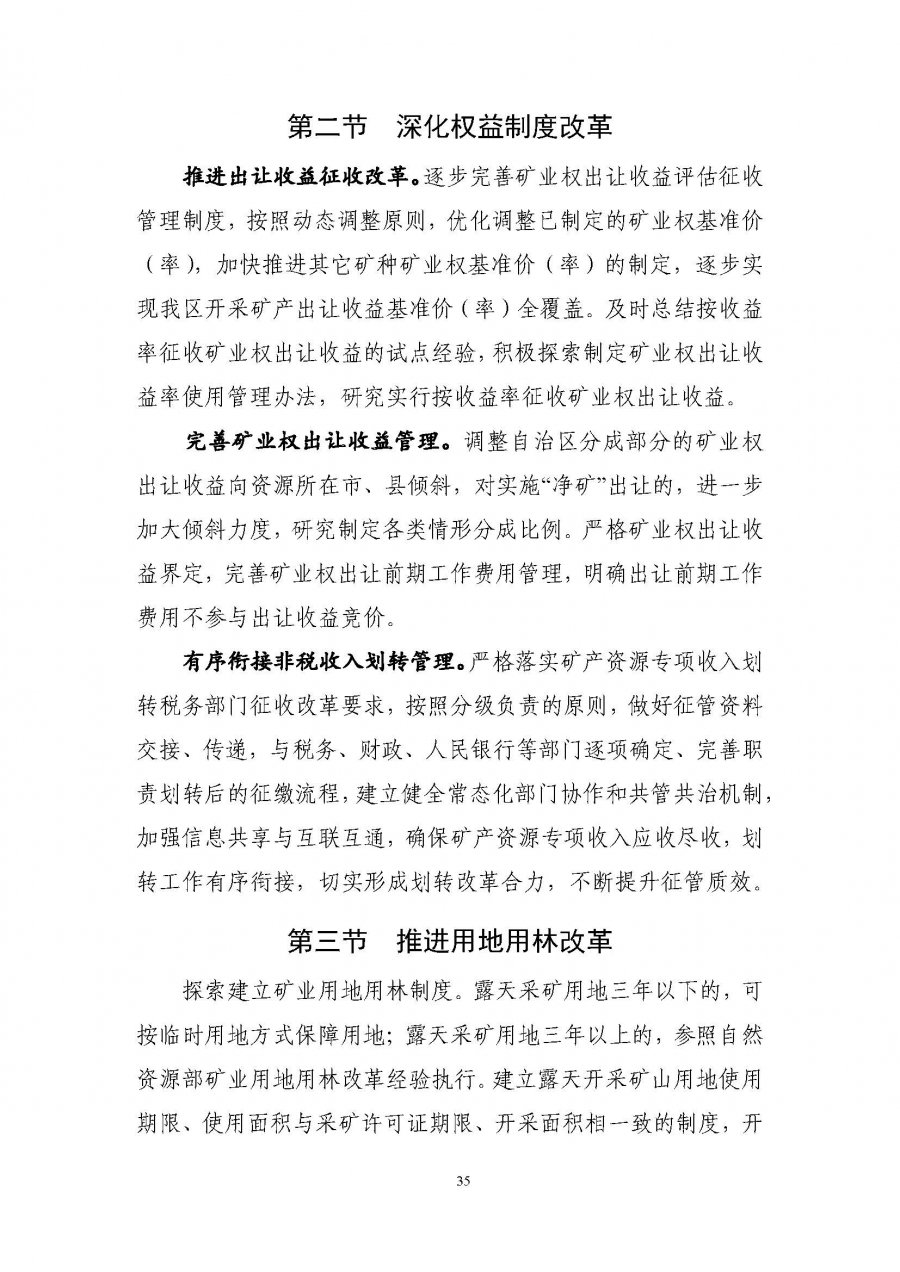 第二节　深化权益制度改革

推进出让收益征收改革。逐步完善矿业权出让收益评估征收管理制度，按照动态调整原则，优化调整已制定的矿业权基准价（率），加快推进其它矿种矿业权基准价（率）的制定，逐步实现我区开采矿产出让收益基准价（率）全覆盖。及时总结按收益率征收矿业权出让收益的试点经验，积极探索制定矿业权出让收益率使用管理办法，研究实行按收益率征收矿业权出让收益。

完善矿业权出让收益管理。调整自治区分成部分的矿业权出让收益向资源所在市、县倾斜，对实施“净矿”出让的，进一步加大倾斜力度，研究制定各类情形分成比例。严格矿业权出让收益界定，完善矿业权出让前期工作费用管理，明确出让前期工作费用不参与出让收益竞价。

有序衔接非税收入划转管理。严格落实矿产资源专项收入划转税务部门征收改革要求，按照分级负责的原则，做好征管资料交接、传递，与税务、财政、人民银行等部门逐项确定、完善职责划转后的征缴流程，建立健全常态化部门协作和共管共治机制，加强信息共享与互联互通，确保矿产资源专项收入应收尽收，划转工作有序衔接，切实形成划转改革合力，不断提升征管质效。

第三节　推进用地用林改革

探索建立矿业用地用林制度。露天采矿用地三年以下的，可按临时用地方式保障用地；露天采矿用地三年以上的，参照自然资源部矿业用地用林改革经验执行。建立露天开采矿山用地使用期限、使用面积与采矿许可证期限、开采面积相一致的制度，开

35